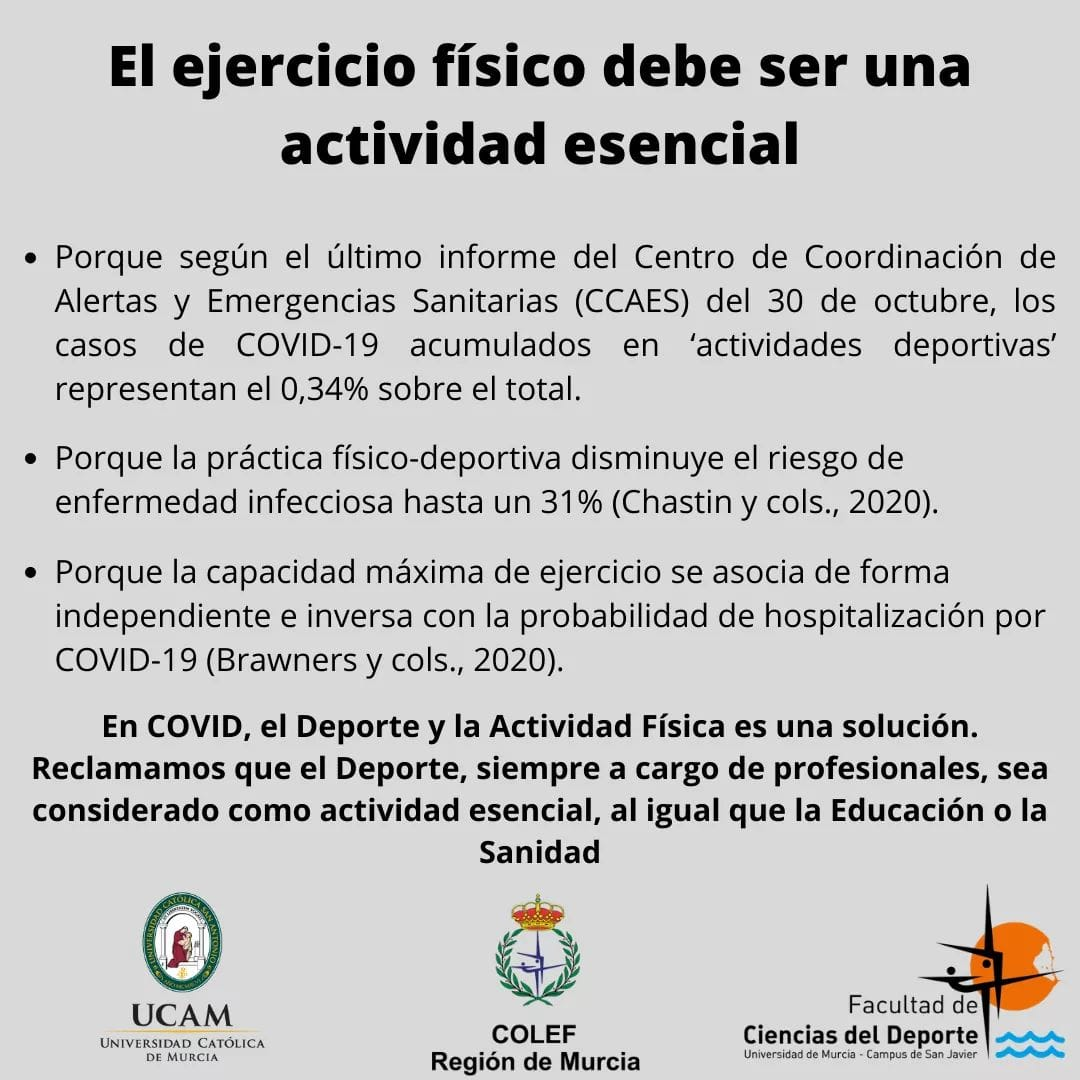 El ejercicio físico debe ser una actividad esencial

• Porque según el último informe del Centro de Coordinación de Alertas y Emergencias Sanitarias (CCAES) del 30 de octubre, los casos de COVID-19 acumulados en ‘actividades deportivas’ representan el 0,34% sobre el total.

• Porque la práctica físico-deportiva disminuye el riesgo de enfermedad infecciosa hasta un 31% (Chastin y cols., 2020).

• Porque la capacidad máxima de ejercicio se asocia de forma independiente e inversa con la probabilidad de hospitalización por COVID-19 (Brawners y cols., 2020).

En COVID, el Deporte y la Actividad Física es una solución. Reclamamos que el Deporte, siempre a cargo de profesionales, sea considerado como actividad esencial, al igual que la Educación o la Sanidad

UNIVERSIDAD CATÓLICA SAN ANTONIO

UCAM
UNIVERSIDAD CATÓLICA DE MURCIA

COLEF
Región de Murcia

Facultad de
Ciencias del Deporte
Universidad de Murcia - Campus de San Javier